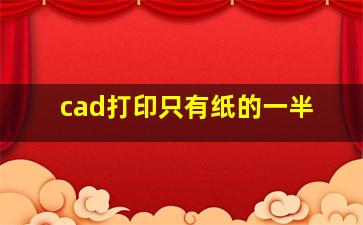 cad打印只有纸的一半